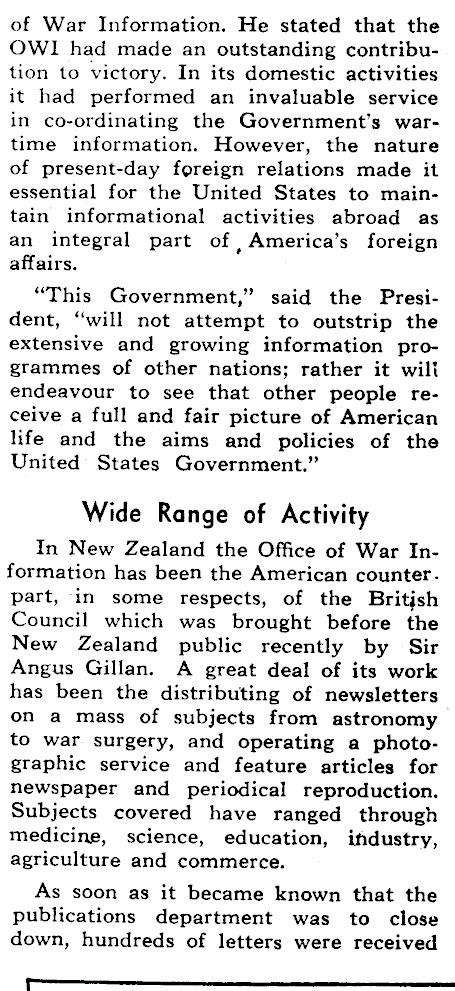 of War Information. He stated that the OWI had made an outstanding contribution to victory. In its domestic activities it had performed an invaluable service in co-ordinating the Government's wartime information. However, the nature of present-day foreign relations made it essential for the United States to maintain informational activities abroad as an integral part of America's foreign affairs.

"This Government," said the President, "will not attempt to outstrip the extensive and growing information programmes of other nations; rather it will endeavour to see that other people receive a full and fair picture of American life and the aims and policies of the United States Government."

Wide Range of Activity

In New Zealand the Office of War Information has been the American counterpart, in some respects, of the British Council which was brought before the New Zealand public recently by Sir Angus Gillan. A great deal of its work has been the distributing of newsletters on a mass of subjects from astronomy to war surgery, and operating a photographic service and feature articles for newspaper and periodical reproduction. Subjects covered have ranged through medicine, science, education, industry, agriculture and commerce.

As soon as it became known that the publications department was to close down, hundreds of letters were received